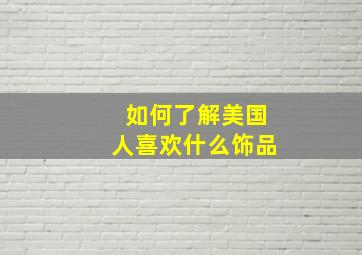 如何了解美国人喜欢什么饰品